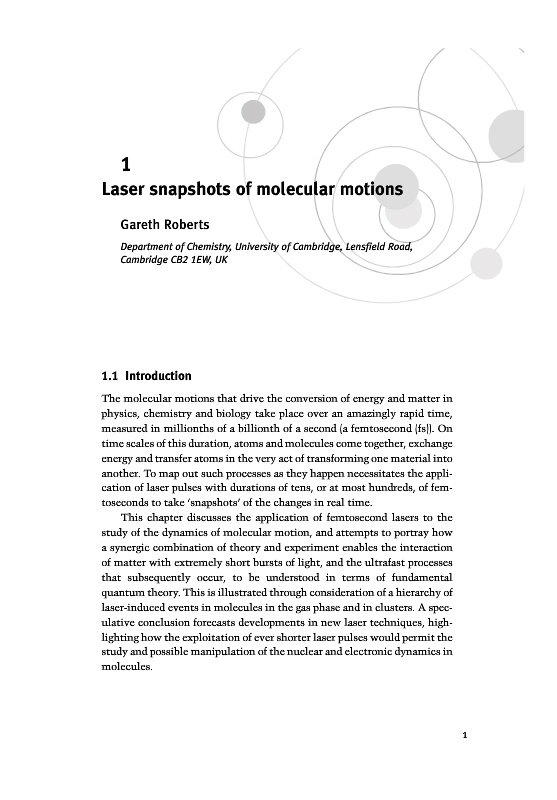 1

Laser snapshots of molecular motions

Gareth Roberts

Department of Chemistry, University of Cambridge, Lensfield Road, Cambridge CB2 1EW, UK

1.1 Introduction

The molecular motions that drive the conversion of energy and matter in physics, chemistry and biology take place over an amazingly rapid time, measured in millionths of a billionth of a second (a femtosecond (fs)). On time scales of this duration, atoms and molecules come together, exchange energy and transfer atoms in the very act of transforming one material into another. To map out such processes as they happen necessitates the application of laser pulses with durations of tens, or at most hundreds, of femtoseconds to take 'snapshots' of the changes in real time.

This chapter discusses the application of femtosecond lasers to the study of the dynamics of molecular motion, and attempts to portray how a synergic combination of theory and experiment enables the interaction of matter with extremely short bursts of light, and the ultrafast processes that subsequently occur, to be understood in terms of fundamental quantum theory. This is illustrated through consideration of a hierarchy of laser-induced events in molecules in the gas phase and in clusters. A speculative conclusion forecasts developments in new laser techniques, highlighting how the exploitation of ever shorter laser pulses would permit the study and possible manipulation of the nuclear and electronic dynamics in molecules.

1